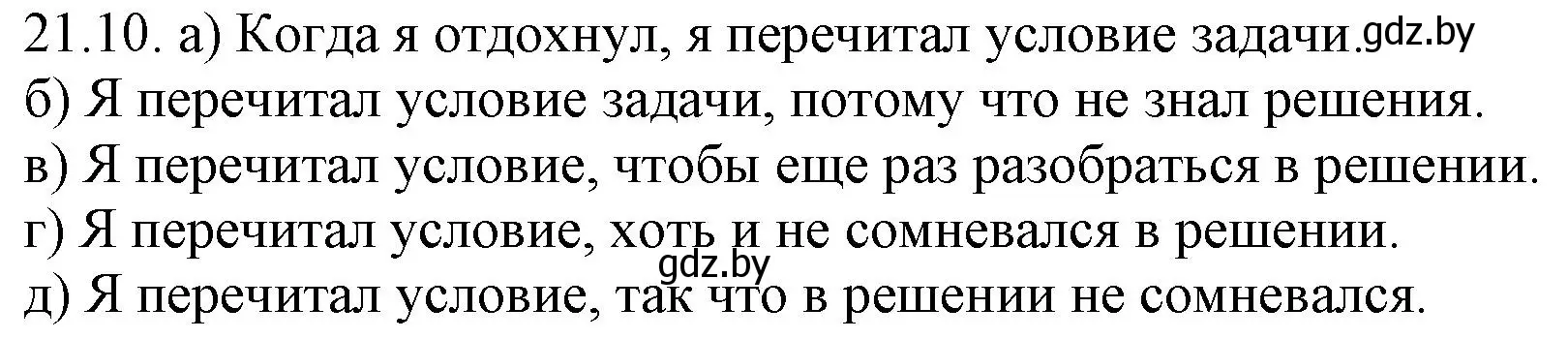 21.10. а) Когда я отдохнул, я перечитал условие задачи. gdz.by
б) Я перечитал условие задачи, потому что не знал решения.
в) Я перечитал условие, чтобы еще раз разобраться в решении.
г) Я перечитал условие, хоть и не сомневался в решении.
gdz.by
д) Я перечитал условие, так что в решении не сомневался.